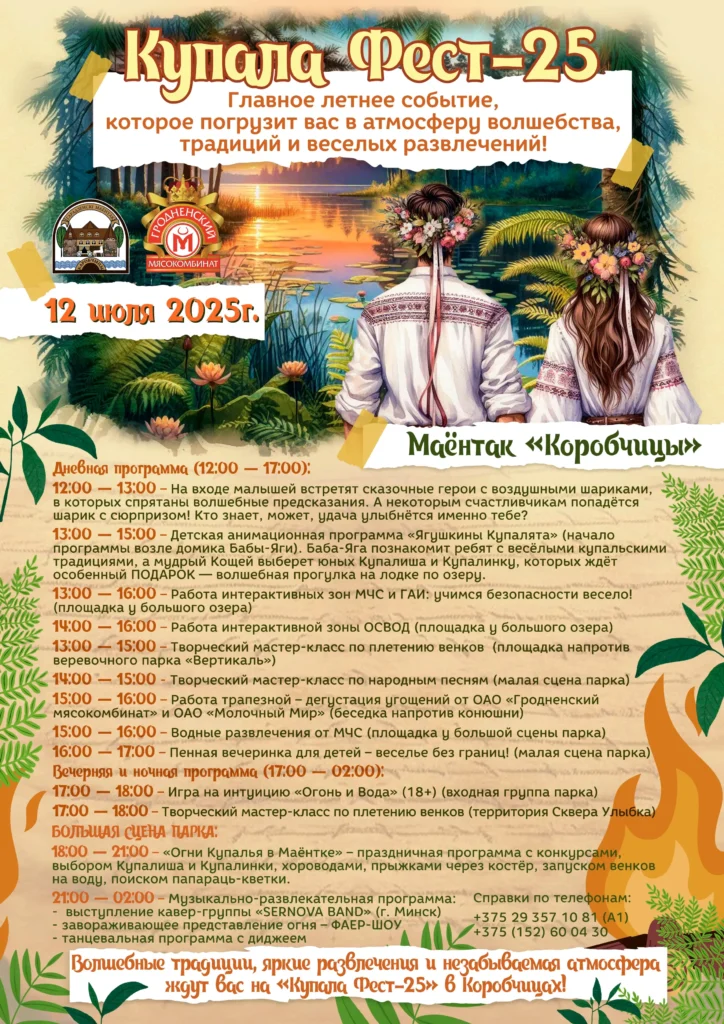 Купала Фест-25

Главное летнее событие, которое погрузит вас в атмосферу волшебства, традиций и веселых развлечений!

ГРОДНЕНСКИЙ МЯСОКОМБИНАТ

12 июля 2025г.

Маёнтак «Коробчицы»

Дневная программа (12:00 — 17:00):

12:00 — 13:00 – На входе малышей встретят сказочные герои с воздушными шариками, в которых спрятаны волшебные предсказания. А некоторым счастливчикам попадётся шарик с сюрпризом! Кто знает, может, удача улыбнётся именно тебе?

13:00 — 15:00 – Детская анимационная программа «Ягушкины Купалята» (начало программы возле домика Бабы-Яги). Баба-Яга познакомит ребят с весёлыми купальскими традициями, а мудрый Кощей выберет юных Купалиша и Купалинку, которых ждёт особенный ПОДАРОК — волшебная прогулка на лодке по озеру.

13:00 — 16:00 – Работа интерактивных зон МЧС и ГАИ: учимся безопасности весело! (площадка у большого озера)

14:00 — 16:00 – Работа интерактивной зоны ОСВОД (площадка у большого озера)

13:00 — 15:00 – Творческий мастер-класс по плетению венков (площадка напротив веревочного парка «Вертикаль»)

14:00 — 15:00 – Творческий мастер-класс по народным песням (малая сцена парка)

15:00 — 16:00 – Работа трапезной – дегустация угощений от ОАО «Гродненский мясокомбинат» и ОАО «Молочный Мир» (беседка напротив конюшни)

15:00 — 16:00 – Водные развлечения от МЧС (площадка у большой сцены парка)

16:00 — 17:00 – Пенная вечеринка для детей – веселье без границ! (малая сцена парка)

Вечерняя и ночная программа (17:00 — 02:00):

17:00 — 18:00 – Игра на интуицию «Огонь и Вода» (18+) (входная группа парка)

17:00 — 18:00 – Творческий мастер-класс по плетению венков (территория Сквера Улыбка)

БОЛЬШАЯ СЦЕНА ПАРКА:

18:00 — 21:00 – «Огни Купалья в Маёнтке» – праздничная программа с конкурсами, выбором Купалиша и Купалинки, хороводами, прыжками через костёр, запуском венков на воду, поиском папараць-кветки.

21:00 — 02:00 – Музыкально-развлекательная программа:
- выступление кавер-группы «SERNOVA BAND» (г. Минск)
- завораживающее представление огня – ФАЕР-ШОУ
- танцевальная программа с диджеем

Справки по телефонам:
+375 29 357 10 81 (А1)
+375 (152) 60 04 30

Волшебные традиции, яркие развлечения и незабываемая атмосфера ждут вас на «Купала Фест-25» в Коробчицах!